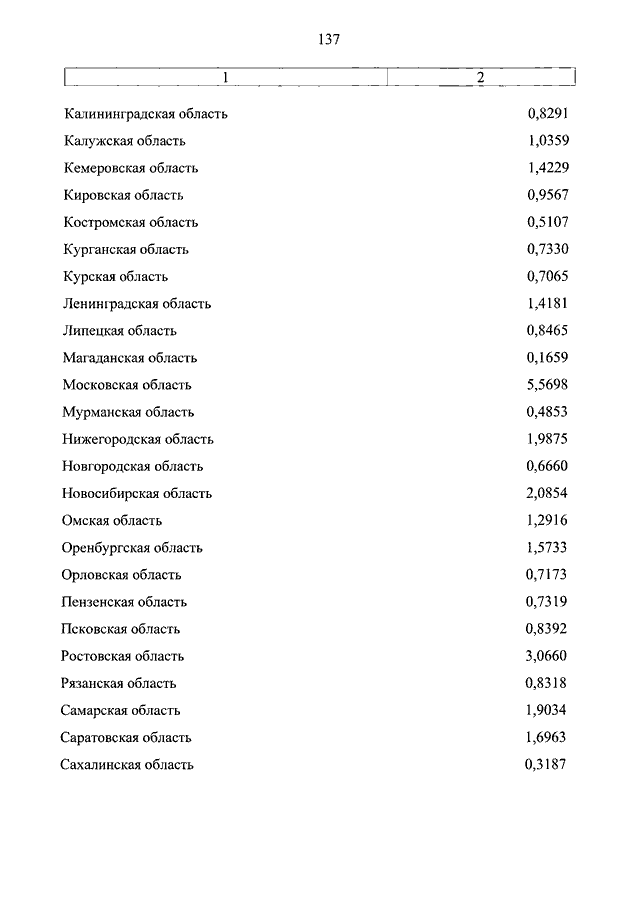 137

| 1 | 2 |
|---|---|
| Калининградская область | 0,8291 |
| Калужская область | 1,0359 |
| Кемеровская область | 1,4229 |
| Кировская область | 0,9567 |
| Костромская область | 0,5107 |
| Курганская область | 0,7330 |
| Курская область | 0,7065 |
| Ленинградская область | 1,4181 |
| Липецкая область | 0,8465 |
| Магаданская область | 0,1659 |
| Московская область | 5,5698 |
| Мурманская область | 0,4853 |
| Нижегородская область | 1,9875 |
| Новгородская область | 0,6660 |
| Новосибирская область | 2,0854 |
| Омская область | 1,2916 |
| Оренбургская область | 1,5733 |
| Орловская область | 0,7173 |
| Пензенская область | 0,7319 |
| Псковская область | 0,8392 |
| Ростовская область | 3,0660 |
| Рязанская область | 0,8318 |
| Самарская область | 1,9034 |
| Саратовская область | 1,6963 |
| Сахалинская область | 0,3187 |